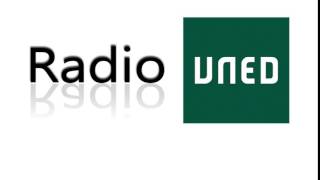 Radio UNED